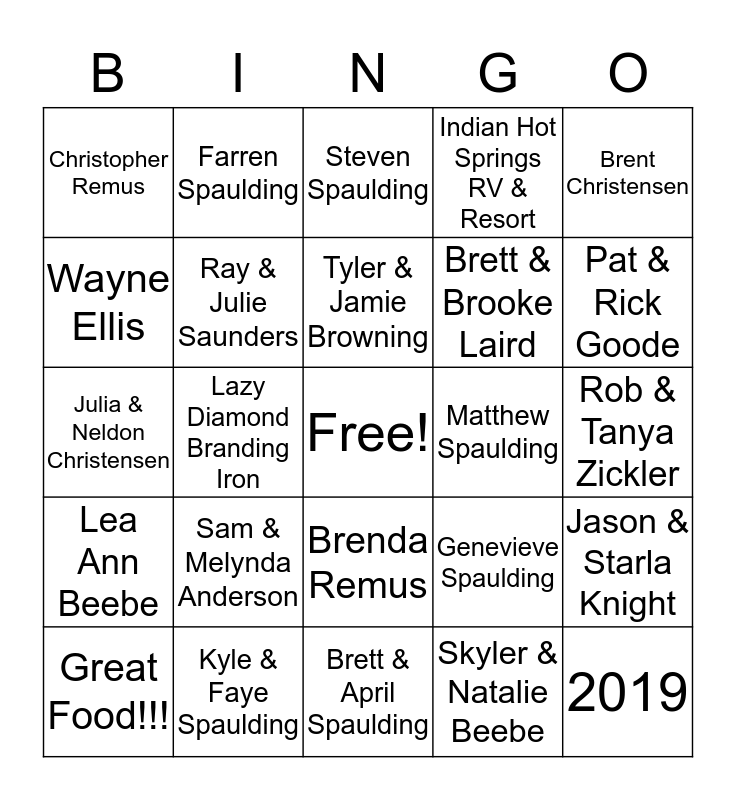 | B | I | N | G | O |
|---|---|---|---|---|
| Christopher Remus | Farren Spaulding | Steven Spaulding | Indian Hot Springs RV & Resort | Brent Christensen |
| Wayne Ellis | Ray & Julie Saunders | Tyler & Jamie Browning | Brett & Brooke Laird | Pat & Rick Goode |
| Julia & Neldon Christensen | Lazy Diamond Branding Iron | Free! | Matthew Spaulding | Rob & Tanya Zickler |
| Lea Ann Beebe | Sam & Melynda Anderson | Brenda Remus | Genevieve Spaulding | Jason & Starla Knight |
| Great Food!!! | Kyle & Faye Spaulding | Brett & April Spaulding | Skyler & Natalie Beebe | 2019 |